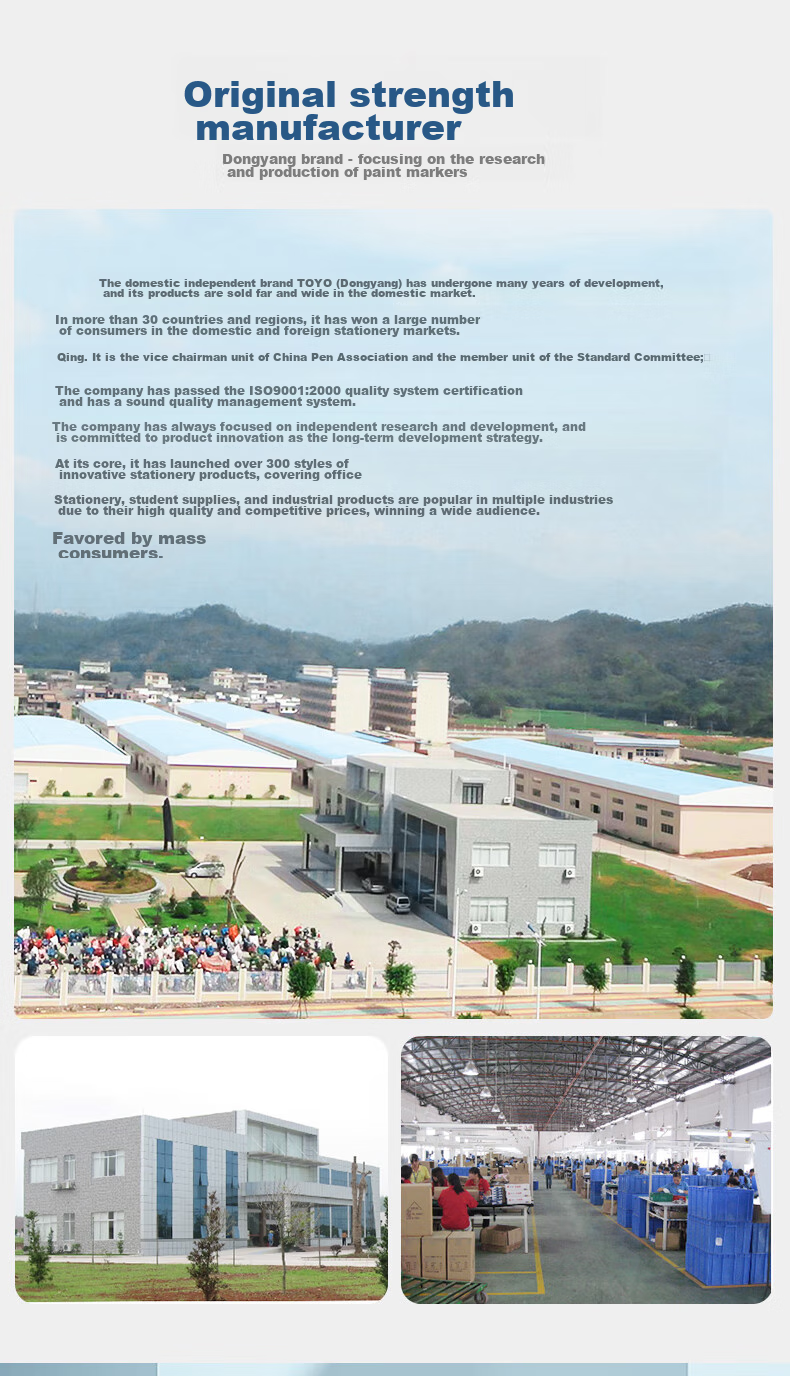 Original strength manufacturer

Dongyang brand - focusing on the research and production of paint markers

The domestic independent brand TOYO (Dongyang) has undergone many years of development, and its products are sold far and wide in the domestic market.

In more than 30 countries and regions, it has won a large number of consumers in the domestic and foreign stationery markets.

Qing. It is the vice chairman unit of China Pen Association and the member unit of the Standard Committee;

The company has passed the ISO9001:2000 quality system certification and has a sound quality management system.

The company has always focused on independent research and development, and is committed to product innovation as the long-term development strategy.

At its core, it has launched over 300 styles of innovative stationery products, covering office

Stationery, student supplies, and industrial products are popular in multiple industries due to their high quality and competitive prices, winning a wide audience.

Favored by mass consumers.